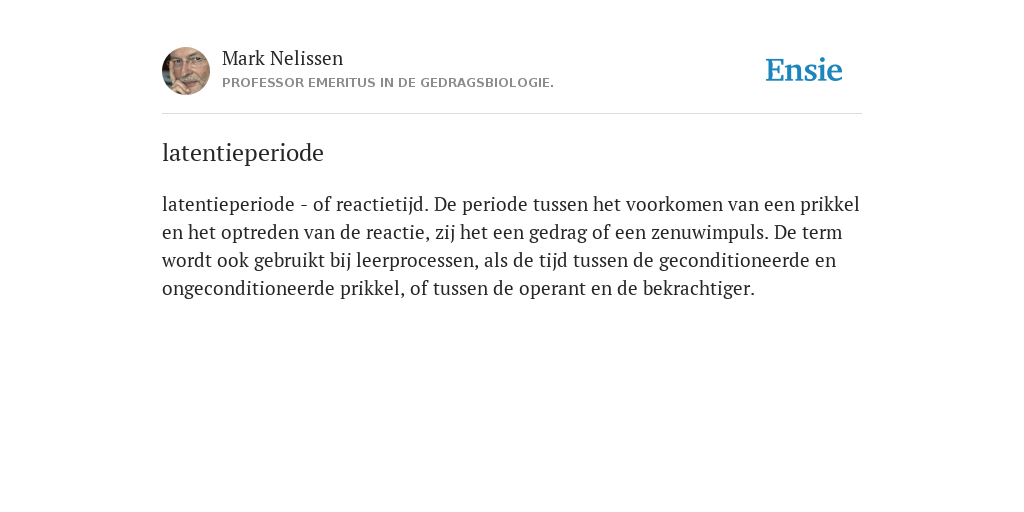 Mark Nelissen
PROFESSOR EMERITUS IN DE GEDRAGSBIOLOGIE.

Ensie

latentieperiode

latentieperiode - of reactietijd. De periode tussen het voorkomen van een prikkel en het optreden van de reactie, zij het een gedrag of een zenuwimpuls. De term wordt ook gebruikt bij leerprocessen, als de tijd tussen de geconditioneerde en ongeconditioneerde prikkel, of tussen de operant en de bekrachtiger.